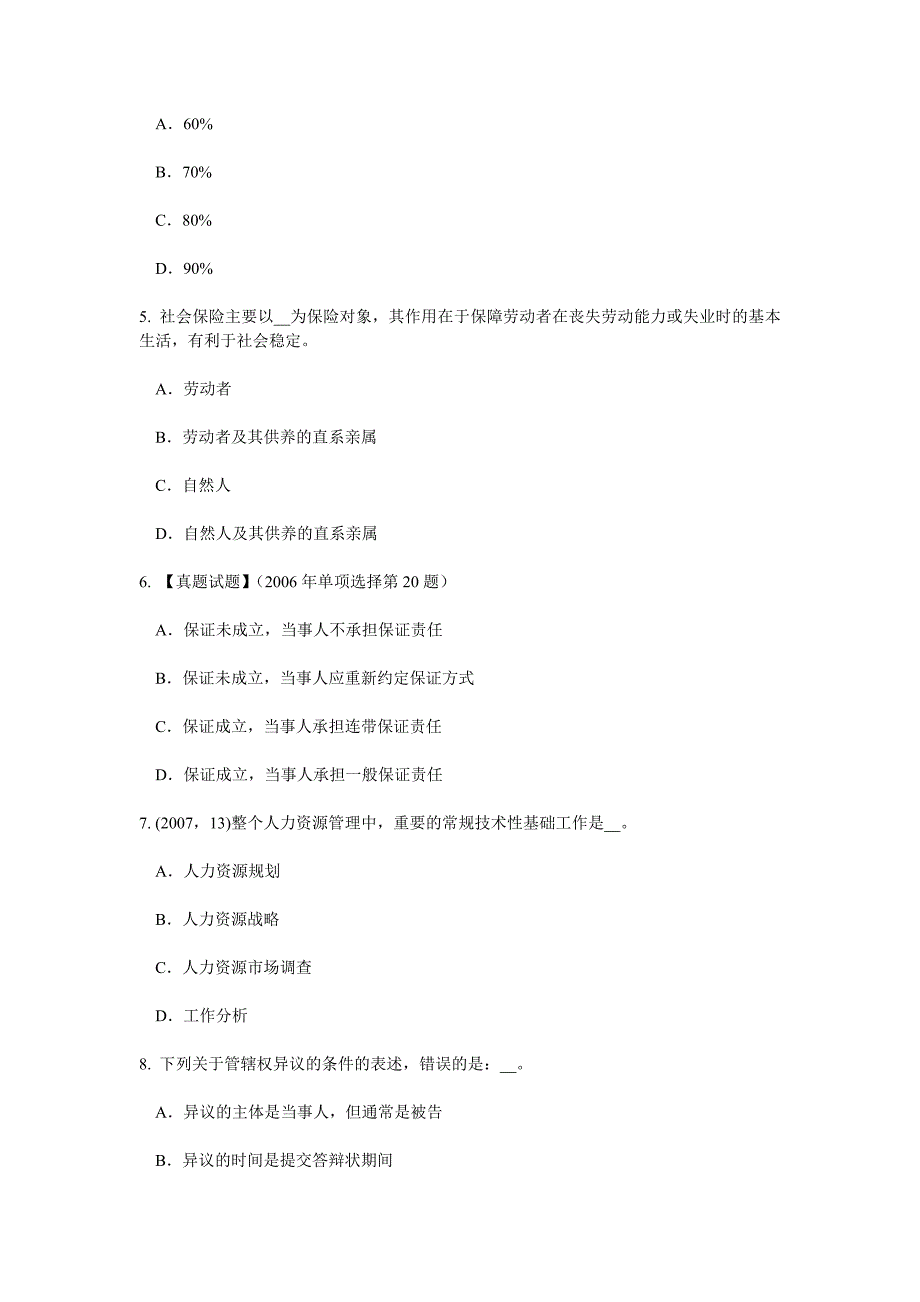 A．60%

B．70%

C．80%

D．90%

5. 社会保险主要以__为保险对象，其作用在于保障劳动者在丧失劳动能力或失业时的基本生活，有利于社会稳定。

A．劳动者

B．劳动者及其供养的直系亲属

C．自然人

D．自然人及其供养的直系亲属

6. 【真题试题】(2006 年单项选择第 20 题)

A．保证未成立，当事人不承担保证责任

B．保证未成立，当事人应重新约定保证方式

C．保证成立，当事人承担连带保证责任

D．保证成立，当事人承担一般保证责任

7. (2007，13)整个人力资源管理中，重要的常规技术性基础工作是__。

A．人力资源规划

B．人力资源战略

C．人力资源市场调查

D．工作分析

8. 下列关于管辖权异议的条件的表述，错误的是：__。

A．异议的主体是当事人，但通常是被告

B．异议的时间是提交答辩状期间